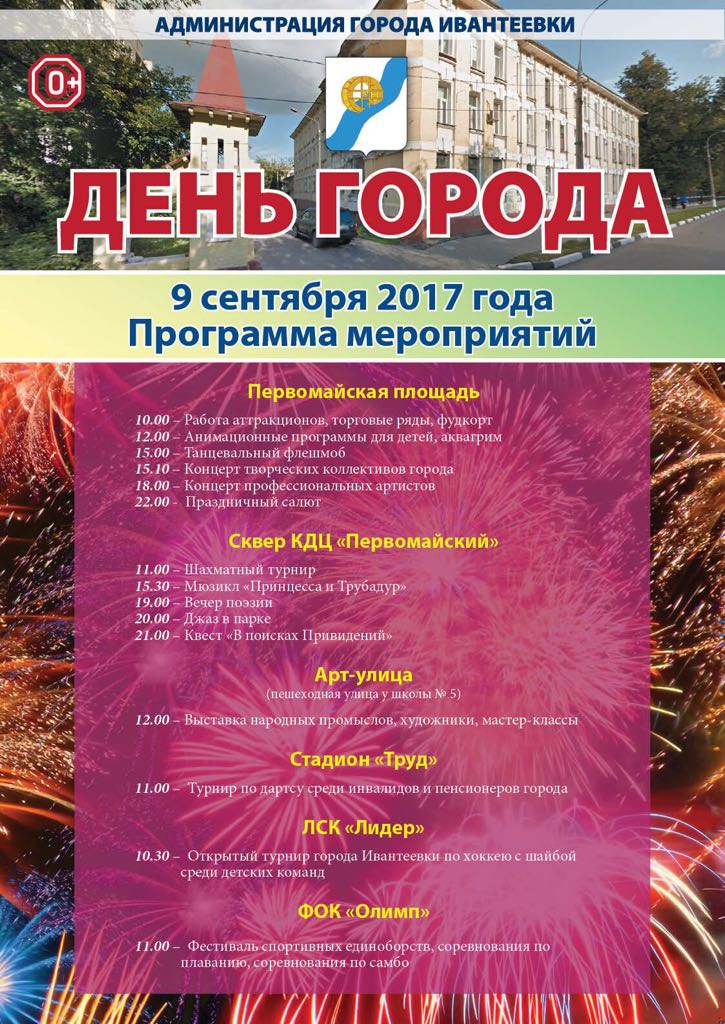 АДМИНИСТРАЦИЯ ГОРОДА ИВАНТЕЕВКИ

0+

ДЕНЬ ГОРОДА

9 сентября 2017 года
Программа мероприятий

Первомайская площадь

10.00 – Работа аттракционов, торговые ряды, фудкорт
12.00 – Анимационные программы для детей, аквагрим
15.00 – Танцевальный флешмоб
15.10 – Концерт творческих коллективов города
18.00 – Концерт профессиональных артистов
22.00 – Праздничный салют

Сквер КДЦ «Первомайский»

11.00 – Шахматный турнир
15.30 – Мюзикл «Принцесса и Трубадур»
19.00 – Вечер поэзии
20.00 – Джаз в парке
21.00 – Квест «В поисках Привидений»

Арт-улица
(пешеходная улица у школы № 5)

12.00 – Выставка народных промыслов, художники, мастер-классы

Стадион «Труд»

11.00 – Турнир по дартсу среди инвалидов и пенсионеров города

ЛСК «Лидер»

10.30 – Открытый турнир города Ивантеевки по хоккею с шайбой среди детских команд

ФОК «Олимп»

11.00 – Фестиваль спортивных единоборств, соревнования по плаванию, соревнования по самбо